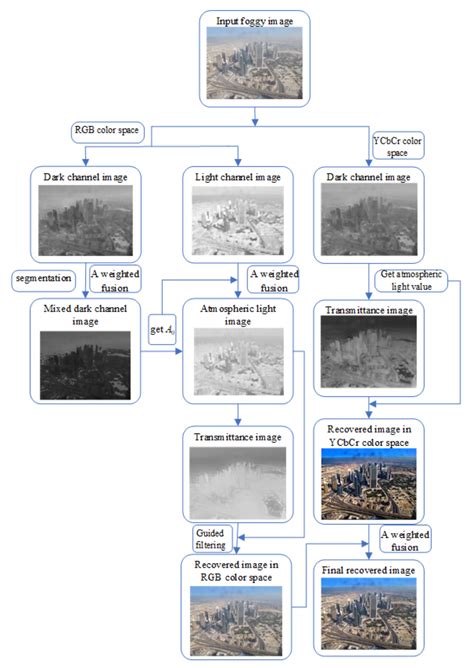 Input foggy image

RGB color space

YCbCr color space

Dark channel image

Light channel image

Dark channel image

segmentation

A weighted fusion

A weighted fusion

Get atmospheric light value

Mixed dark channel image

get $A_0$

Atmospheric light image

Transmittance image

Transmittance image

Recovered image in YCbCr color space

Guided filtering

A weighted fusion

Recovered image in RGB color space

Final recovered image